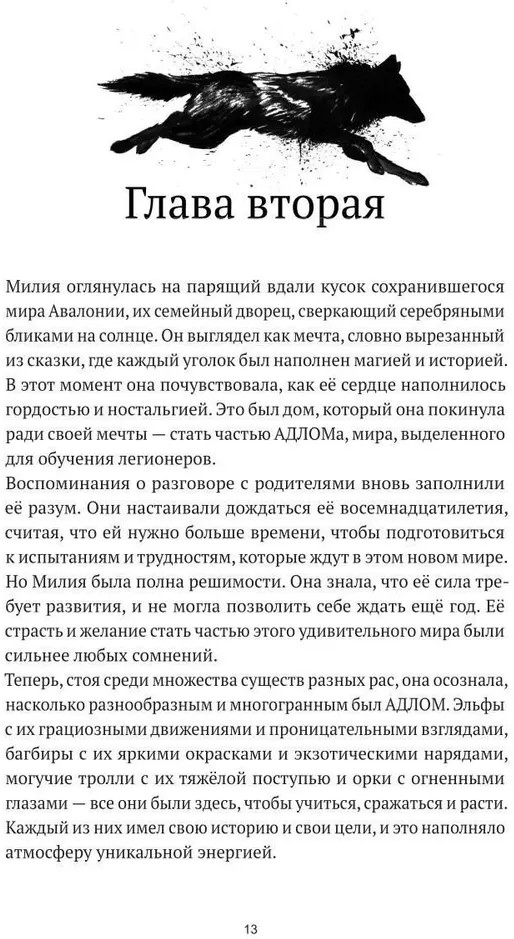 Глава вторая

Милия оглянулась на парящий вдали кусок сохранившегося мира Авалонии, их семейный дворец, сверкающий серебряными бликами на солнце. Он выглядел как мечта, словно вырезанный из сказки, где каждый уголок был наполнен магией и историей. В этот момент она почувствовала, как её сердце наполнилось гордостью и ностальгией. Это был дом, который она покинула ради своей мечты — стать частью АДЛОМа, мира, выделенного для обучения легионеров.

Воспоминания о разговоре с родителями вновь заполнили её разум. Они настаивали дождаться её восемнадцатилетия, считая, что ей нужно больше времени, чтобы подготовиться к испытаниям и трудностям, которые ждут в этом новом мире. Но Милия была полна решимости. Она знала, что её сила требует развития, и не могла позволить себе ждать ещё год. Её страсть и желание стать частью этого удивительного мира были сильнее любых сомнений.

Теперь, стоя среди множества существ разных рас, она осознала, насколько разнообразным и многогранным был АДЛОМ. Эльфы с их грациозными движениями и проницательными взглядами, багбиры с их яркими окрасками и экзотическими нарядами, могучие тролли с их тяжёлой поступью и орки с огненными глазами — все они были здесь, чтобы учиться, сражаться и расти. Каждый из них имел свою историю и свои цели, и это наполняло атмосферу уникальной энергией.

13